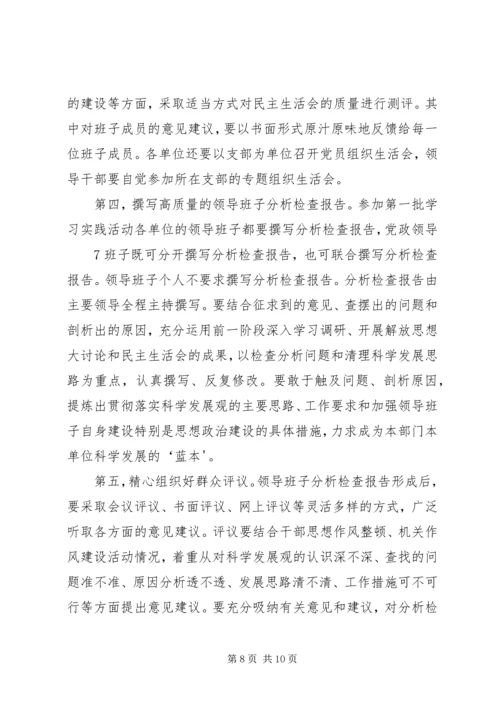 的建设等方面，采取适当方式对民主生活会的质量进行测评。其中对班子成员的意见建议，要以书面形式原汁原味地反馈给每一位班子成员。各单位还要以支部为单位召开党员组织生活会，领导干部要自觉参加所在支部的专题组织生活会。

第四，撰写高质量的领导班子分析检查报告。参加第一批学习实践活动各单位的领导班子都要撰写分析检查报告，党政领导

7 班子既可分开撰写分析检查报告，也可联合撰写分析检查报告。领导班子个人不要求撰写分析检查报告。分析检查报告由主要领导全程主持撰写。要结合征求到的意见、查摆出的问题和剖析出的原因，充分运用前一阶段深入学习调研、开展解放思想大讨论和民主生活会的成果，以检查分析问题和清理科学发展思路为重点，认真撰写、反复修改。要敢于触及问题、剖析原因，提炼出贯彻落实科学发展观的主要思路、工作要求和加强领导班子自身建设特别是思想政治建设的具体措施，力求成为本部门本单位科学发展的‘蓝本’。

第五，精心组织好群众评议。领导班子分析检查报告形成后，要采取会议评议、书面评议、网上评议等灵活多样的方式，广泛听取各方面的意见建议。评议要结合干部思想作风整顿、机关作风建设活动情况，着重从对科学发展观的认识深不深、查找的问题准不准、原因分析透不透、发展思路清不清、工作措施可不可行等方面提出意见建议。要充分吸纳有关意见和建议，对分析检

第 8 页 共 10 页